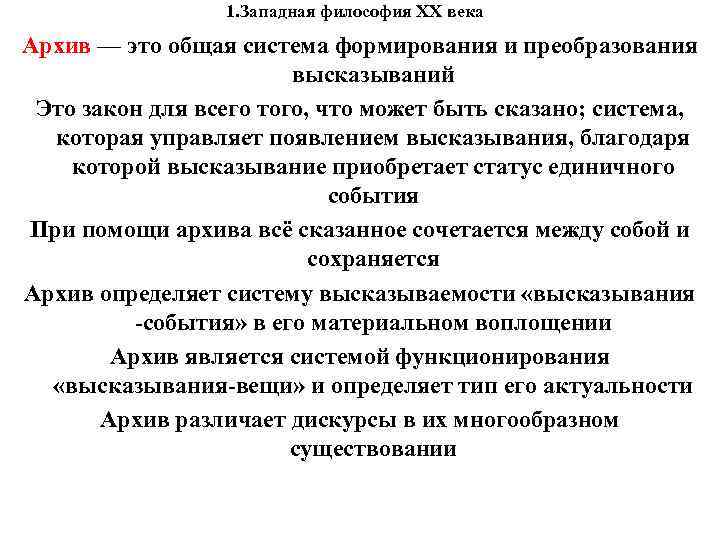 1.Западная философия XX века

Архив — это общая система формирования и преобразования высказываний

Это закон для всего того, что может быть сказано; система, которая управляет появлением высказывания, благодаря которой высказывание приобретает статус единичного события

При помощи архива всё сказанное сочетается между собой и сохраняется

Архив определяет систему высказываемости «высказывания -события» в его материальном воплощении

Архив является системой функционирования «высказывания-вещи» и определяет тип его актуальности

Архив различает дискурсы в их многообразном существовании